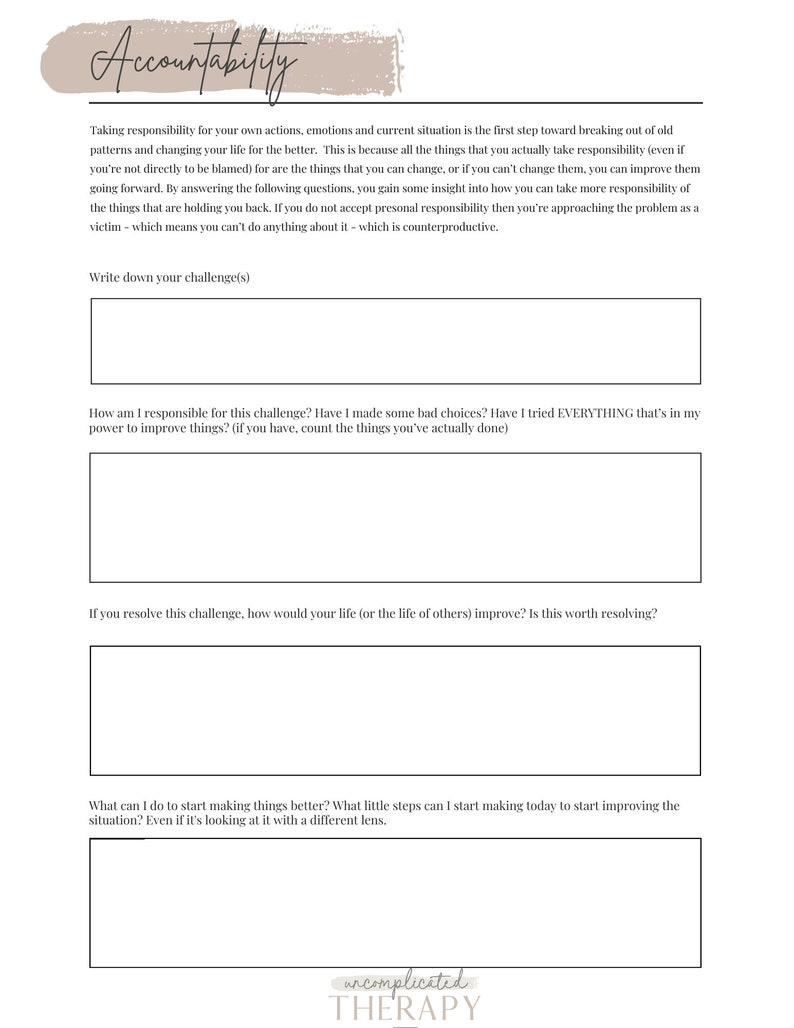 Accountability

Taking responsibility for your own actions, emotions and current situation is the first step toward breaking out of old patterns and changing your life for the better. This is because all the things that you actually take responsibility (even if you're not directly to be blamed) for are the things that you can change, or if you can't change them, you can improve them going forward. By answering the following questions, you gain some insight into how you can take more responsibility of the things that are holding you back. If you do not accept presonal responsibility then you're approaching the problem as a victim - which means you can't do anything about it - which is counterproductive.

Write down your challenge(s)

How am I responsible for this challenge? Have I made some bad choices? Have I tried EVERYTHING that's in my power to improve things? (if you have, count the things you've actually done)

If you resolve this challenge, how would your life (or the life of others) improve? Is this worth resolving?

What can I do to start making things better? What little steps can I start making today to start improving the situation? Even if it's looking at it with a different lens.

uncomplicated
THERAPY